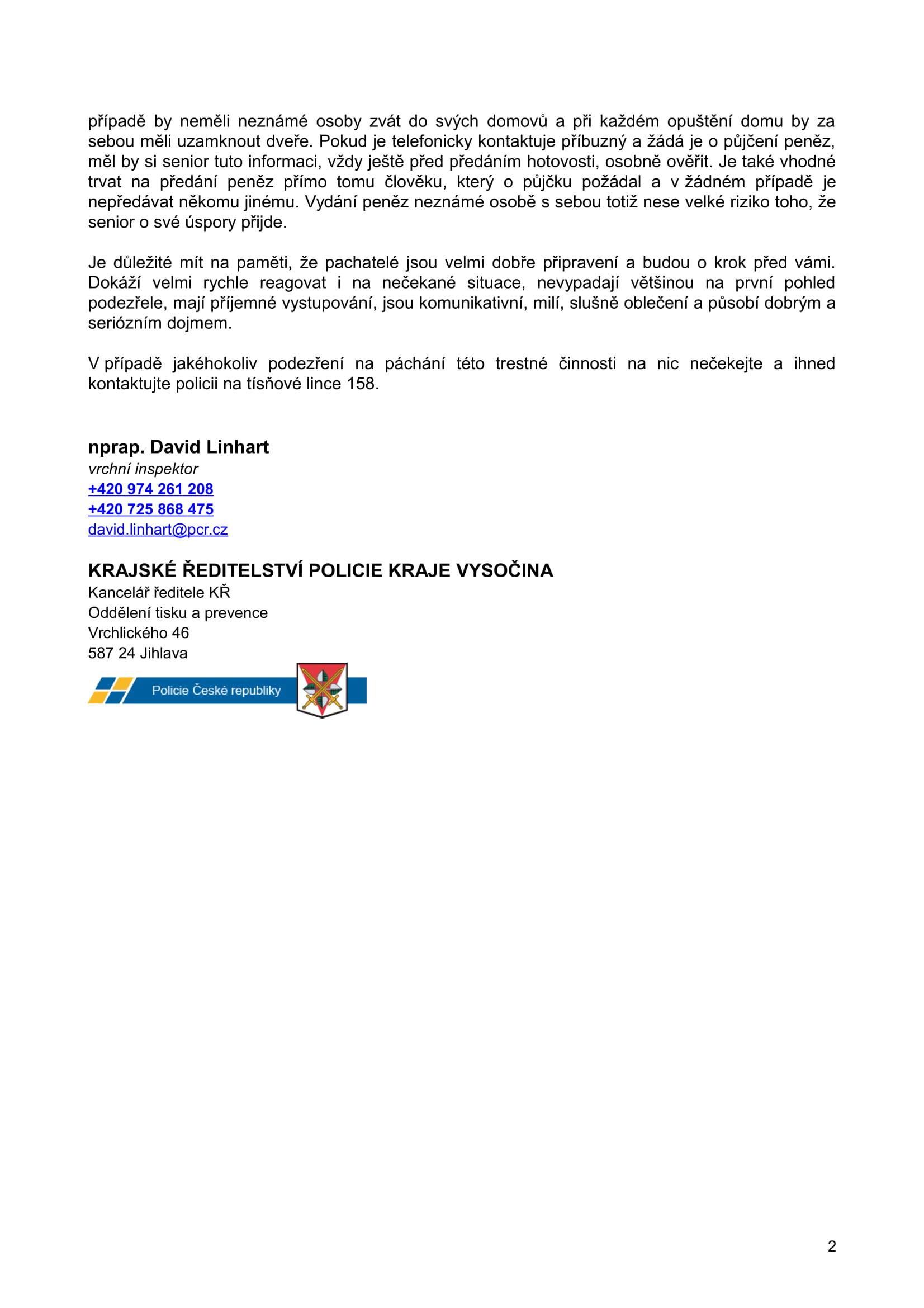 případě by neměli neznámé osoby zvát do svých domovů a při každém opuštění domu by za sebou měli uzamknout dveře. Pokud je telefonicky kontaktuje příbuzný a žádá je o půjčení peněz, měl by si senior tuto informaci, vždy ještě před předáním hotovosti, osobně ověřit. Je také vhodné trvat na předání peněz přímo tomu člověku, který o půjčku požádal a v žádném případě je nepředávat někomu jinému. Vydání peněz neznámé osobě s sebou totiž nese velké riziko toho, že senior o své úspory přijde.

Je důležité mít na paměti, že pachatelé jsou velmi dobře připravení a budou o krok před vámi. Dokáží velmi rychle reagovat i na nečekané situace, nevypadají většinou na první pohled podezřele, mají příjemné vystupování, jsou komunikativní, milí, slušně oblečení a působí dobrým a seriózním dojmem.

V případě jakéhokoliv podezření na páchání této trestné činnosti na nic nečekejte a ihned kontaktujte policii na tísňové lince 158.

nprap. David Linhart
vrchní inspektor
+420 974 261 208
+420 725 868 475
david.linhart@pcr.cz

KRAJSKÉ ŘEDITELSTVÍ POLICIE KRAJE VYSOČINA
Kancelář ředitele KŘ
Oddělení tisku a prevence
Vrchlického 46
587 24 Jihlava

Policie České republiky

2